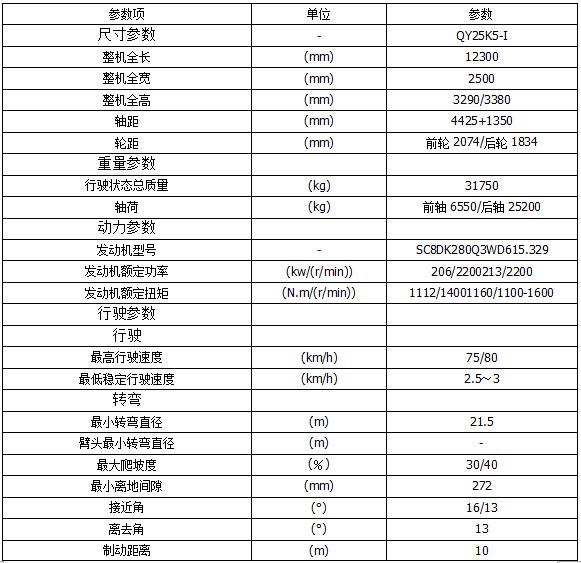 | 参数项 | 单位 | 参数 |
|---|---|---|
| 尺寸参数 | - | QY25K5-I |
| 整机全长 | (mm) | 12300 |
| 整机全宽 | (mm) | 2500 |
| 整机全高 | (mm) | 3290/3380 |
| 轴距 | (mm) | 4425+1350 |
| 轮距 | (mm) | 前轮 2074/后轮 1834 |
| 重量参数 | | |
| 行驶状态总质量 | (kg) | 31750 |
| 轴荷 | (kg) | 前轴 6550/后轴 25200 |
| 动力参数 | | |
| 发动机型号 | - | SC8DK280Q3WD615.329 |
| 发动机额定功率 | (kw/(r/min)) | 206/2200213/2200 |
| 发动机额定扭矩 | (N.m/(r/min)) | 1112/14001160/1100-1600 |
| 行驶参数 | | |
| 行驶 | | |
| 最高行驶速度 | (km/h) | 75/80 |
| 最低稳定行驶速度 | (km/h) | 2.5～3 |
| 转弯 | | |
| 最小转弯直径 | (m) | 21.5 |
| 臂头最小转弯直径 | (m) | - |
| 最大爬坡度 | (%) | 30/40 |
| 最小离地间隙 | (mm) | 272 |
| 接近角 | (°) | 16/13 |
| 离去角 | (°) | 13 |
| 制动距离 | (m) | 10 |